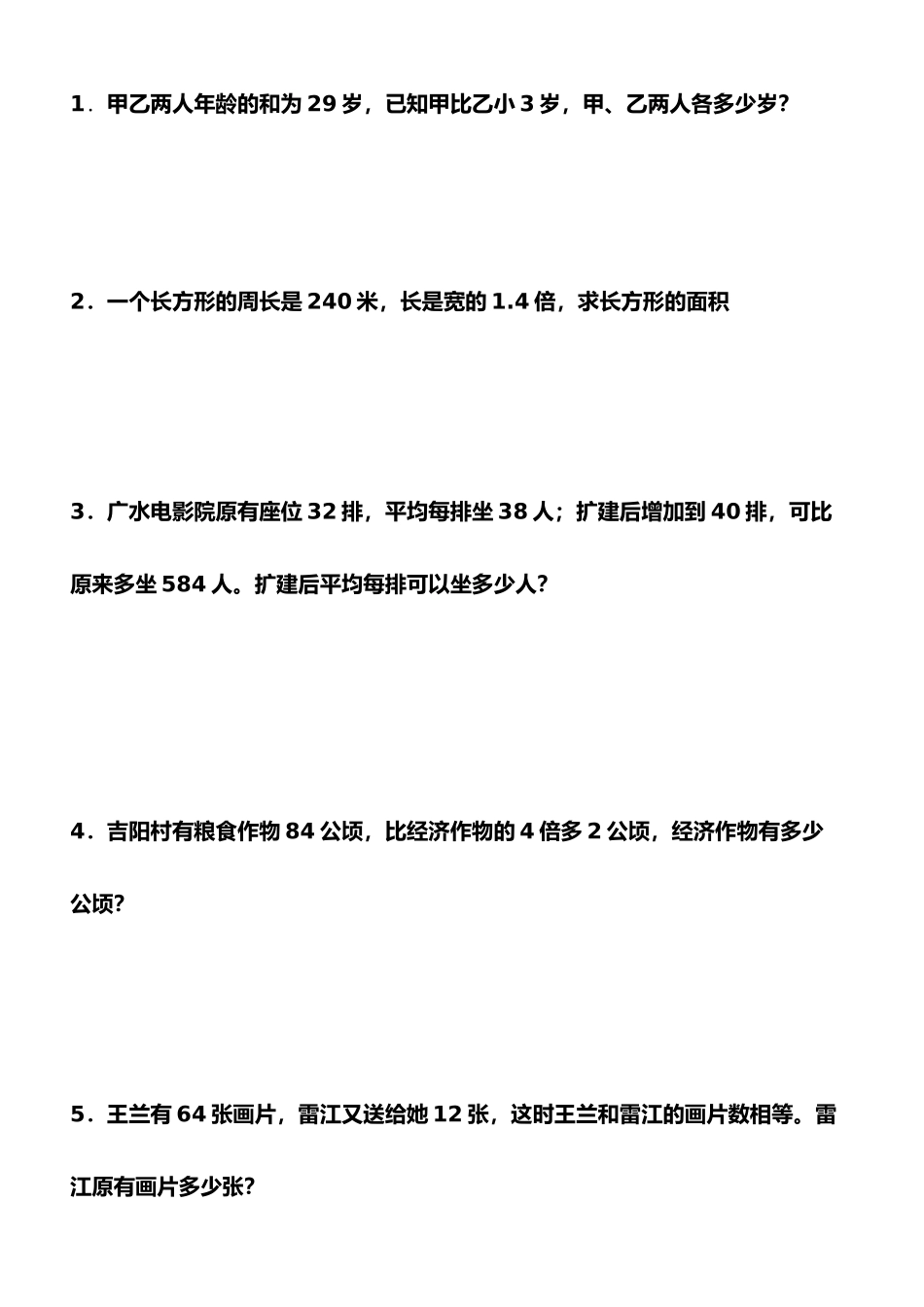 1．甲乙两人年龄的和为 29 岁，已知甲比乙小 3 岁，甲、乙两人各多少岁?

2．一个长方形的周长是 240 米，长是宽的 1.4 倍，求长方形的面积

3．广水电影院原有座位 32 排，平均每排坐 38 人；扩建后增加到 40 排，可比原来多坐 584 人。扩建后平均每排可以坐多少人?

4．吉阳村有粮食作物 84 公顷，比经济作物的 4 倍多 2 公顷，经济作物有多少公顷?

5．王兰有 64 张画片，雷江又送给她 12 张，这时王兰和雷江的画片数相等。雷江原有画片多少张?